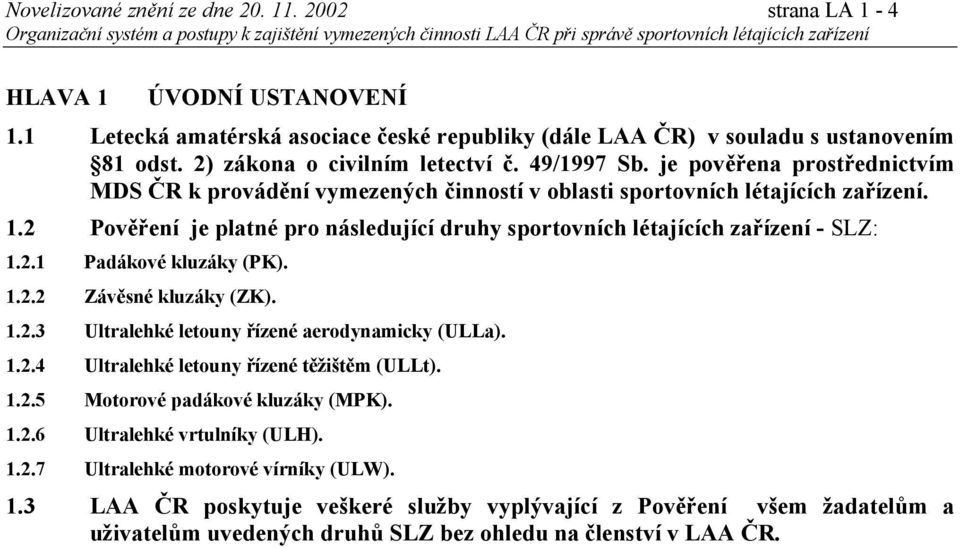 Novelizované znění ze dne 20. 11. 2002 strana LA 1 - 4
Organizační systém a postupy k zajištění vymezených činnosti LAA ČR při správě sportovních létajících zařízení

HLAVA 1 ÚVODNÍ USTANOVENÍ

1.1 Letecká amatérská asociace české republiky (dále LAA ČR) v souladu s ustanovením §81 odst. 2) zákona o civilním letectví č. 49/1997 Sb. je pověřena prostřednictvím MDS ČR k provádění vymezených činností v oblasti sportovních létajících zařízení.

1.2 Pověření je platné pro následující druhy sportovních létajících zařízení - SLZ:

1.2.1 Padákové kluzáky (PK).

1.2.2 Závěsné kluzáky (ZK).

1.2.3 Ultralehké letouny řízené aerodynamicky (ULLa).

1.2.4 Ultralehké letouny řízené těžištěm (ULLt).

1.2.5 Motorové padákové kluzáky (MPK).

1.2.6 Ultralehké vrtulníky (ULH).

1.2.7 Ultralehké motorové vírníky (ULW).

1.3 LAA ČR poskytuje veškeré služby vyplývající z Pověření všem žadatelům a uživatelům uvedených druhů SLZ bez ohledu na členství v LAA ČR.